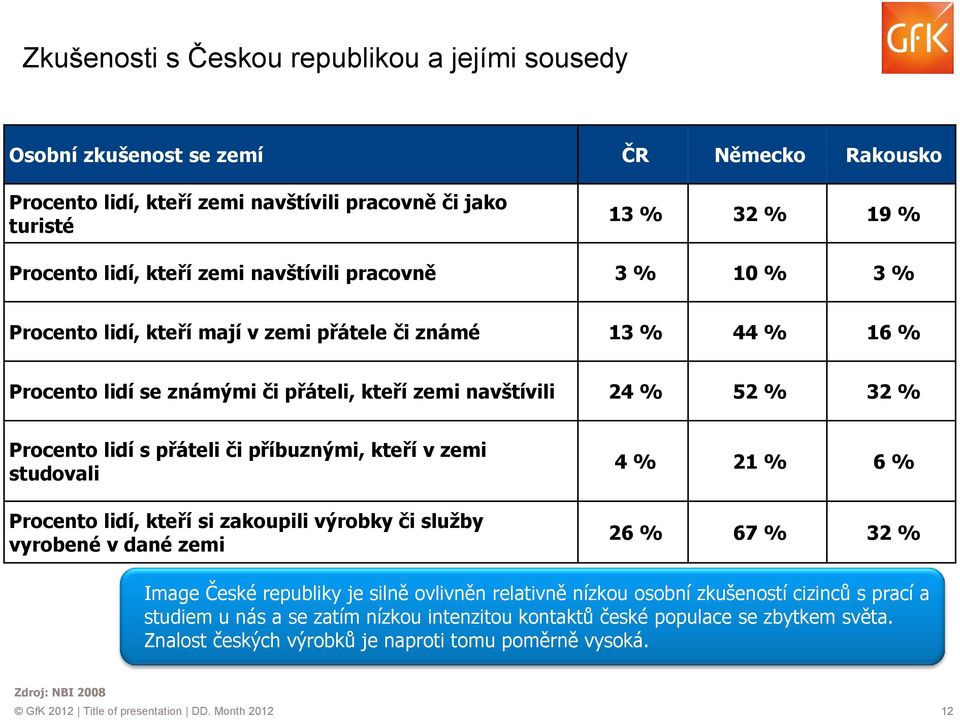 Zkušenosti s Českou republikou a jejími sousedy

GfK

| Osobní zkušenost se zemí | ČR | Německo | Rakousko |
|---|---|---|---|
| Procento lidí, kteří zemi navštívili pracovně či jako turisté | 13 % | 32 % | 19 % |
| Procento lidí, kteří zemi navštívili pracovně | 3 % | 10 % | 3 % |
| Procento lidí, kteří mají v zemi přátele či známé | 13 % | 44 % | 16 % |
| Procento lidí se známými či přáteli, kteří zemi navštívili | 24 % | 52 % | 32 % |
| Procento lidí s přáteli či příbuznými, kteří v zemi studovali | 4 % | 21 % | 6 % |
| Procento lidí, kteří si zakoupili výrobky či služby vyrobené v dané zemi | 26 % | 67 % | 32 % |

Image České republiky je silně ovlivněn relativně nízkou osobní zkušeností cizinců s prací a studiem u nás a se zatím nízkou intenzitou kontaktů české populace se zbytkem světa. Znalost českých výrobků je naproti tomu poměrně vysoká.

Zdroj: NBI 2008

© GfK 2012 | Title of presentation | DD. Month 2012 12